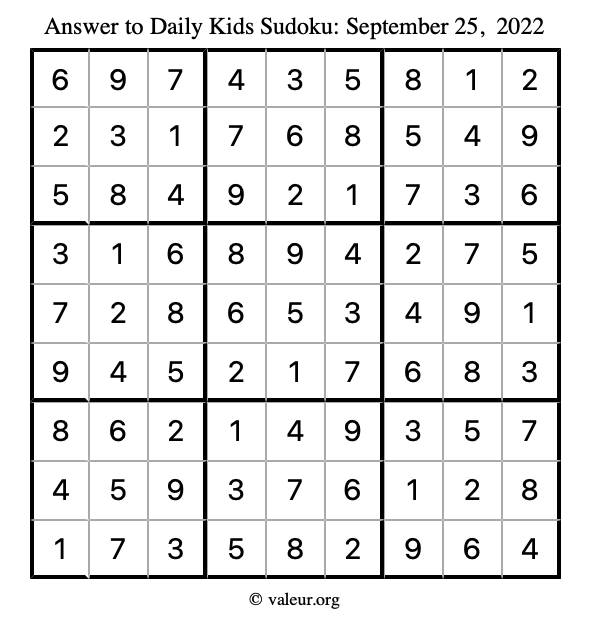 Answer to Daily Kids Sudoku: September 25, 2022

| | | | | | | | | |
|---|---|---|---|---|---|---|---|---|
| 6 | 9 | 7 | 4 | 3 | 5 | 8 | 1 | 2 |
| 2 | 3 | 1 | 7 | 6 | 8 | 5 | 4 | 9 |
| 5 | 8 | 4 | 9 | 2 | 1 | 7 | 3 | 6 |
| 3 | 1 | 6 | 8 | 9 | 4 | 2 | 7 | 5 |
| 7 | 2 | 8 | 6 | 5 | 3 | 4 | 9 | 1 |
| 9 | 4 | 5 | 2 | 1 | 7 | 6 | 8 | 3 |
| 8 | 6 | 2 | 1 | 4 | 9 | 3 | 5 | 7 |
| 4 | 5 | 9 | 3 | 7 | 6 | 1 | 2 | 8 |
| 1 | 7 | 3 | 5 | 8 | 2 | 9 | 6 | 4 |

© valeur.org